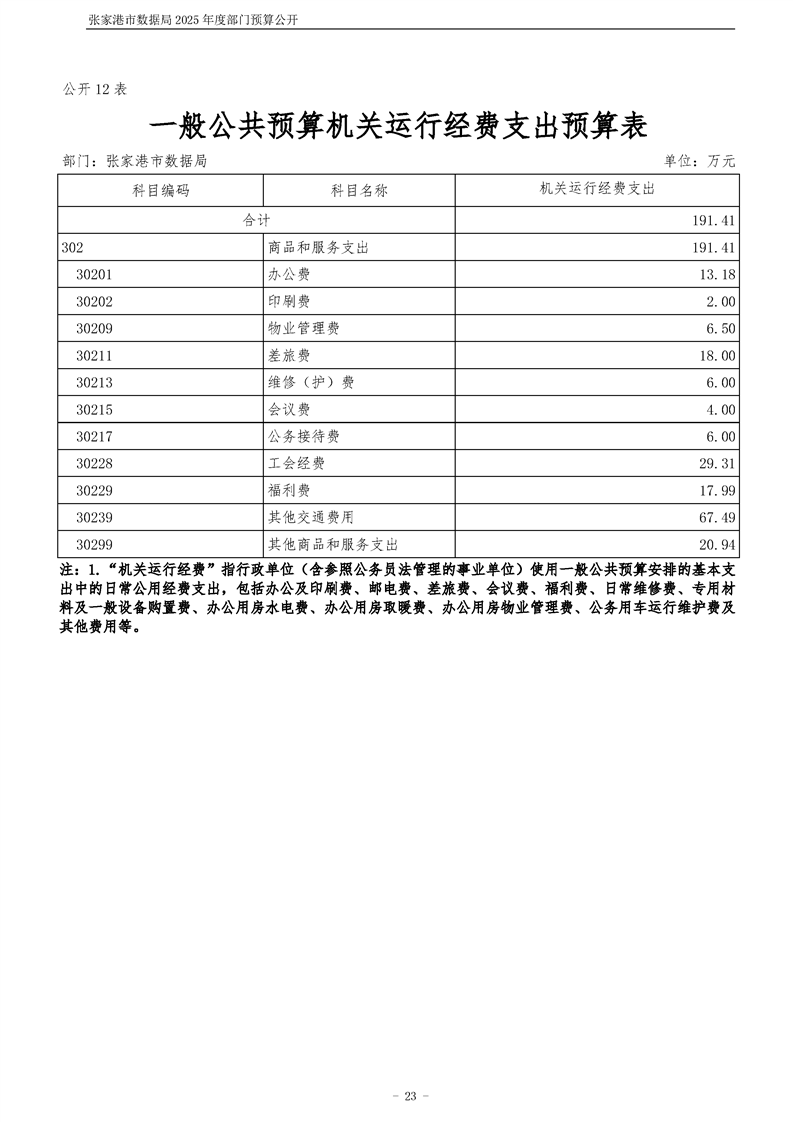 张家港市数据局 2025 年度部门预算公开

公开 12 表

一般公共预算机关运行经费支出预算表

部门：张家港市数据局　　　　单位：万元

| 科目编码 | 科目名称 | 机关运行经费支出 |
|---|---|---|
| 合计 | | 191.41 |
| 302 | 商品和服务支出 | 191.41 |
| 30201 | 办公费 | 13.18 |
| 30202 | 印刷费 | 2.00 |
| 30209 | 物业管理费 | 6.50 |
| 30211 | 差旅费 | 18.00 |
| 30213 | 维修（护）费 | 6.00 |
| 30215 | 会议费 | 4.00 |
| 30217 | 公务接待费 | 6.00 |
| 30228 | 工会经费 | 29.31 |
| 30229 | 福利费 | 17.99 |
| 30239 | 其他交通费用 | 67.49 |
| 30299 | 其他商品和服务支出 | 20.94 |

注：1.“机关运行经费”指行政单位（含参照公务员法管理的事业单位）使用一般公共预算安排的基本支出中的日常公用经费支出，包括办公及印刷费、邮电费、差旅费、会议费、福利费、日常维修费、专用材料及一般设备购置费、办公用房水电费、办公用房取暖费、办公用房物业管理费、公务用车运行维护费及其他费用等。

- 23 -